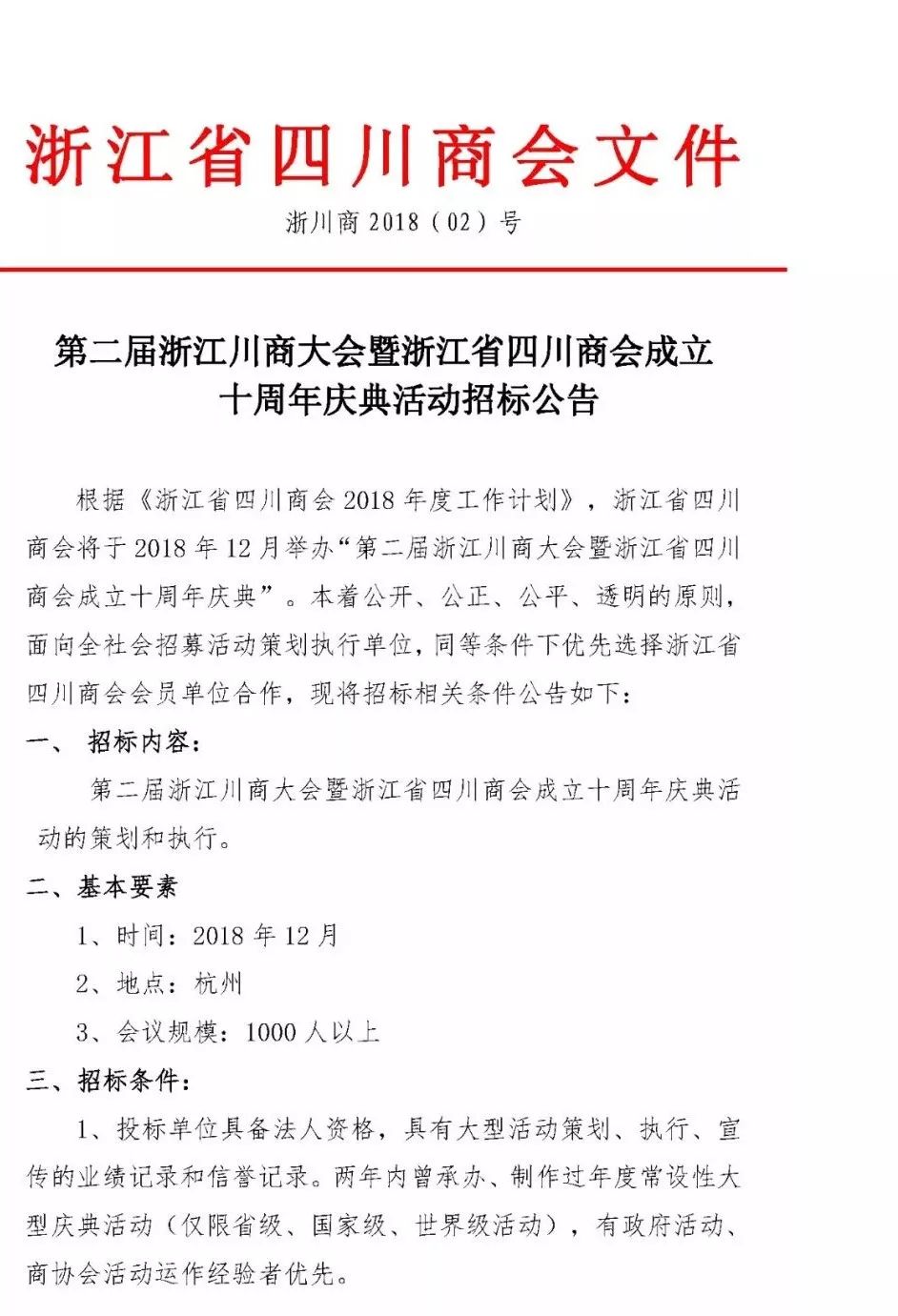 浙江省四川商会文件

浙川商 2018（02）号

第二届浙江川商大会暨浙江省四川商会成立十周年庆典活动招标公告

根据《浙江省四川商会 2018 年度工作计划》，浙江省四川商会将于 2018 年 12 月举办“第二届浙江川商大会暨浙江省四川商会成立十周年庆典”。本着公开、公正、公平、透明的原则，面向全社会招募活动策划执行单位，同等条件下优先选择浙江省四川商会会员单位合作，现将招标相关条件公告如下：

一、 招标内容：

第二届浙江川商大会暨浙江省四川商会成立十周年庆典活动的策划和执行。

二、基本要素

1、时间：2018 年 12 月

2、地点：杭州

3、会议规模：1000 人以上

三、招标条件：

1、投标单位具备法人资格，具有大型活动策划、执行、宣传的业绩记录和信誉记录。两年内曾承办、制作过年度常设性大型庆典活动（仅限省级、国家级、世界级活动），有政府活动、商协会活动运作经验者优先。